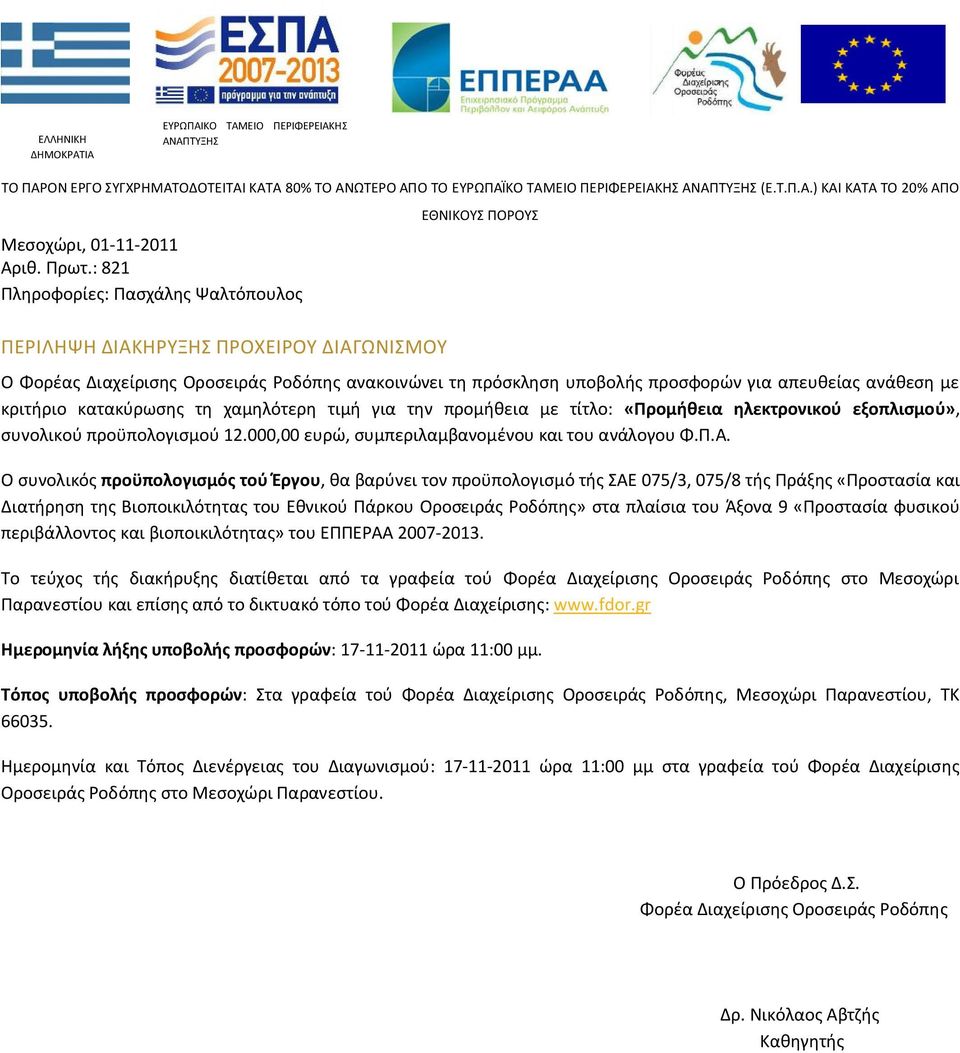 ΕΣΠΑ
2007-2013
πρόγραμμα για την ανάπτυξη

ΕΠΠΕΡΑΑ
Επιχειρησιακό Πρόγραμμα Περιβάλλον και Αειφόρος Ανάπτυξη

Φορέας Διαχείρισης Οροσειράς Ροδόπης

ΕΛΛΗΝΙΚΗ ΔΗΜΟΚΡΑΤΙΑ

ΕΥΡΩΠΑΙΚΟ ΤΑΜΕΙΟ ΠΕΡΙΦΕΡΕΙΑΚΗΣ ΑΝΑΠΤΥΞΗΣ

ΤΟ ΠΑΡΟΝ ΕΡΓΟ ΣΥΓΧΡΗΜΑΤΟΔΟΤΕΙΤΑΙ ΚΑΤΑ 80% ΤΟ ΑΝΩΤΕΡΟ ΑΠΟ ΤΟ ΕΥΡΩΠΑΪΚΟ ΤΑΜΕΙΟ ΠΕΡΙΦΕΡΕΙΑΚΗΣ ΑΝΑΠΤΥΞΗΣ (Ε.Τ.Π.Α.) ΚΑΙ ΚΑΤΑ ΤΟ 20% ΑΠΟ ΕΘΝΙΚΟΥΣ ΠΟΡΟΥΣ

Μεσοχώρι, 01-11-2011
Αριθ. Πρωτ.: 821
Πληροφορίες: Πασχάλης Ψαλτόπουλος

ΠΕΡΙΛΗΨΗ ΔΙΑΚΗΡΥΞΗΣ ΠΡΟΧΕΙΡΟΥ ΔΙΑΓΩΝΙΣΜΟΥ

Ο Φορέας Διαχείρισης Οροσειράς Ροδόπης ανακοινώνει τη πρόσκληση υποβολής προσφορών για απευθείας ανάθεση με κριτήριο κατακύρωσης τη χαμηλότερη τιμή για την προμήθεια με τίτλο: «Προμήθεια ηλεκτρονικού εξοπλισμού», συνολικού προϋπολογισμού 12.000,00 ευρώ, συμπεριλαμβανομένου και του ανάλογου Φ.Π.Α.

Ο συνολικός προϋπολογισμός τού Έργου, θα βαρύνει τον προϋπολογισμό τής ΣΑΕ 075/3, 075/8 τής Πράξης «Προστασία και Διατήρηση της Βιοποικιλότητας του Εθνικού Πάρκου Οροσειράς Ροδόπης» στα πλαίσια του Άξονα 9 «Προστασία φυσικού περιβάλλοντος και βιοποικιλότητας» του ΕΠΠΕΡΑΑ 2007-2013.

Το τεύχος τής διακήρυξης διατίθεται από τα γραφεία τού Φορέα Διαχείρισης Οροσειράς Ροδόπης στο Μεσοχώρι Παρανεστίου και επίσης από το δικτυακό τόπο τού Φορέα Διαχείρισης: www.fdor.gr

Ημερομηνία λήξης υποβολής προσφορών: 17-11-2011 ώρα 11:00 μμ.

Τόπος υποβολής προσφορών: Στα γραφεία τού Φορέα Διαχείρισης Οροσειράς Ροδόπης, Μεσοχώρι Παρανεστίου, ΤΚ 66035.

Ημερομηνία και Τόπος Διενέργειας του Διαγωνισμού: 17-11-2011 ώρα 11:00 μμ στα γραφεία τού Φορέα Διαχείρισης Οροσειράς Ροδόπης στο Μεσοχώρι Παρανεστίου.

Ο Πρόεδρος Δ.Σ.
Φορέα Διαχείρισης Οροσειράς Ροδόπης

Δρ. Νικόλαος Αβτζής
Καθηγητής